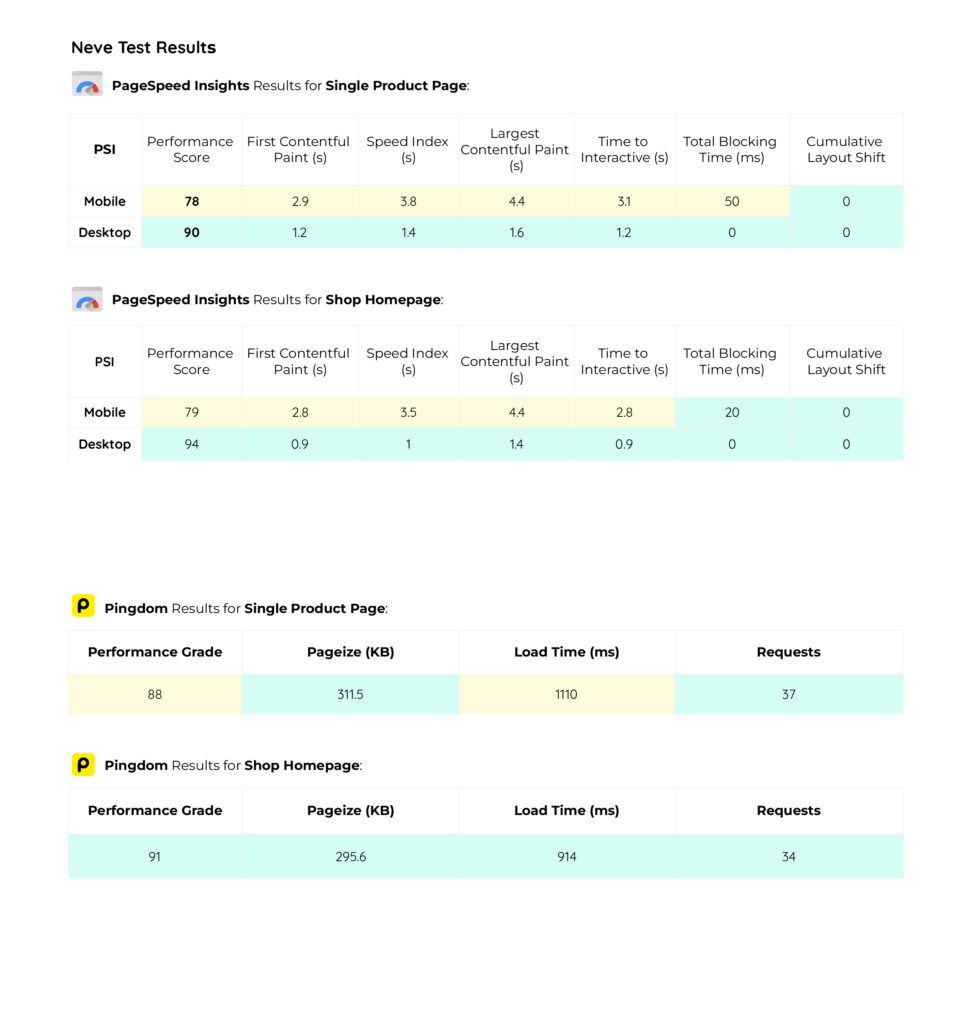 Neve Test Results

PageSpeed Insights Results for Single Product Page:

| PSI | Performance Score | First Contentful Paint (s) | Speed Index (s) | Largest Contentful Paint (s) | Time to Interactive (s) | Total Blocking Time (ms) | Cumulative Layout Shift |
|---|---|---|---|---|---|---|---|
| Mobile | 78 | 2.9 | 3.8 | 4.4 | 3.1 | 50 | 0 |
| Desktop | 90 | 1.2 | 1.4 | 1.6 | 1.2 | 0 | 0 |

PageSpeed Insights Results for Shop Homepage:

| PSI | Performance Score | First Contentful Paint (s) | Speed Index (s) | Largest Contentful Paint (s) | Time to Interactive (s) | Total Blocking Time (ms) | Cumulative Layout Shift |
|---|---|---|---|---|---|---|---|
| Mobile | 79 | 2.8 | 3.5 | 4.4 | 2.8 | 20 | 0 |
| Desktop | 94 | 0.9 | 1 | 1.4 | 0.9 | 0 | 0 |

Pingdom Results for Single Product Page:

| Performance Grade | Pageize (KB) | Load Time (ms) | Requests |
|---|---|---|---|
| 88 | 311.5 | 1110 | 37 |

Pingdom Results for Shop Homepage:

| Performance Grade | Pageize (KB) | Load Time (ms) | Requests |
|---|---|---|---|
| 91 | 295.6 | 914 | 34 |